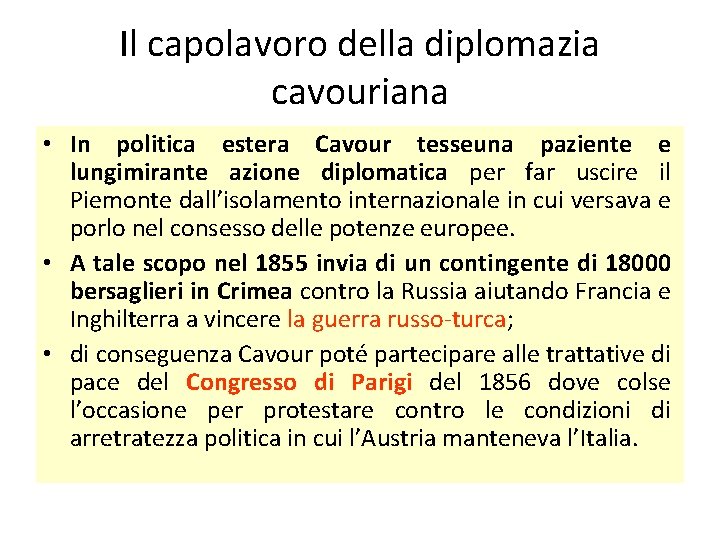 Il capolavoro della diplomazia cavouriana

• In politica estera Cavour tesseuna paziente e lungimirante azione diplomatica per far uscire il Piemonte dall'isolamento internazionale in cui versava e porlo nel consesso delle potenze europee.
• A tale scopo nel 1855 invia di un contingente di 18000 bersaglieri in Crimea contro la Russia aiutando Francia e Inghilterra a vincere la guerra russo-turca;
• di conseguenza Cavour poté partecipare alle trattative di pace del Congresso di Parigi del 1856 dove colse l'occasione per protestare contro le condizioni di arretratezza politica in cui l'Austria manteneva l'Italia.